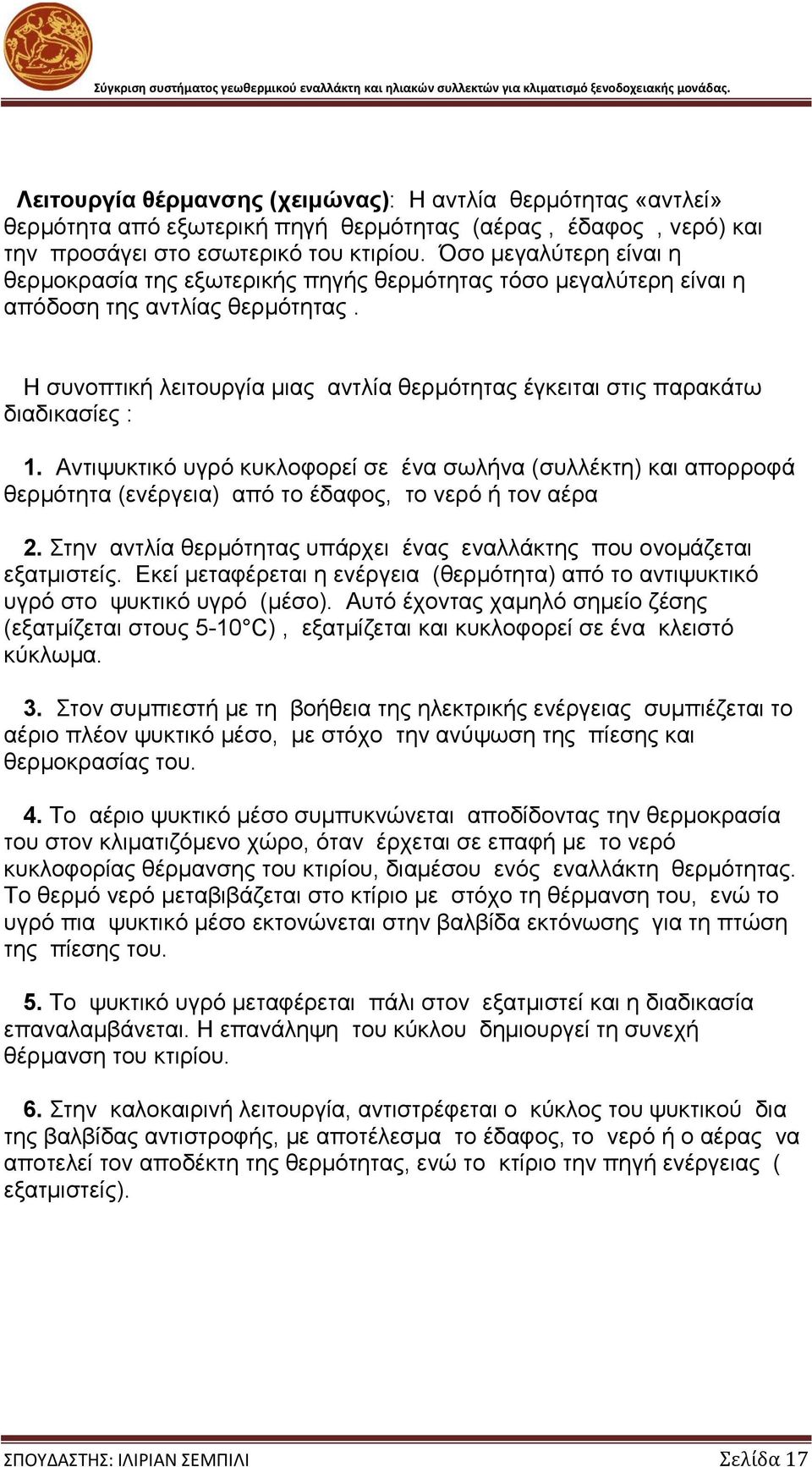 Σύγκριση συστήματος γεωθερμικού εναλλάκτη και ηλιακών συλλεκτών για κλιματισμό ξενοδοχειακής μονάδας.

Λειτουργία θέρμανσης (χειμώνας): Η αντλία θερμότητας «αντλεί» θερμότητα από εξωτερική πηγή θερμότητας (αέρας , έδαφος , νερό) και την προσάγει στο εσωτερικό του κτιρίου. Όσο μεγαλύτερη είναι η θερμοκρασία της εξωτερικής πηγής θερμότητας τόσο μεγαλύτερη είναι η απόδοση της αντλίας θερμότητας .

Η συνοπτική λειτουργία μιας αντλία θερμότητας έγκειται στις παρακάτω διαδικασίες :

1. Αντιψυκτικό υγρό κυκλοφορεί σε ένα σωλήνα (συλλέκτη) και απορροφά θερμότητα (ενέργεια) από το έδαφος, το νερό ή τον αέρα

2. Στην αντλία θερμότητας υπάρχει ένας εναλλάκτης που ονομάζεται εξατμιστείς. Εκεί μεταφέρεται η ενέργεια (θερμότητα) από το αντιψυκτικό υγρό στο ψυκτικό υγρό (μέσο). Αυτό έχοντας χαμηλό σημείο ζέσης (εξατμίζεται στους 5-10°C) , εξατμίζεται και κυκλοφορεί σε ένα κλειστό κύκλωμα.

3. Στον συμπιεστή με τη βοήθεια της ηλεκτρικής ενέργειας συμπιέζεται το αέριο πλέον ψυκτικό μέσο, με στόχο την ανύψωση της πίεσης και θερμοκρασίας του.

4. Το αέριο ψυκτικό μέσο συμπυκνώνεται αποδίδοντας την θερμοκρασία του στον κλιματιζόμενο χώρο, όταν έρχεται σε επαφή με το νερό κυκλοφορίας θέρμανσης του κτιρίου, διαμέσου ενός εναλλάκτη θερμότητας. Το θερμό νερό μεταβιβάζεται στο κτίριο με στόχο τη θέρμανση του, ενώ το υγρό πια ψυκτικό μέσο εκτονώνεται στην βαλβίδα εκτόνωσης για τη πτώση της πίεσης του.

5. Το ψυκτικό υγρό μεταφέρεται πάλι στον εξατμιστεί και η διαδικασία επαναλαμβάνεται. Η επανάληψη του κύκλου δημιουργεί τη συνεχή θέρμανση του κτιρίου.

6. Στην καλοκαιρινή λειτουργία, αντιστρέφεται ο κύκλος του ψυκτικού δια της βαλβίδας αντιστροφής, με αποτέλεσμα το έδαφος, το νερό ή ο αέρας να αποτελεί τον αποδέκτη της θερμότητας, ενώ το κτίριο την πηγή ενέργειας ( εξατμιστείς).

ΣΠΟΥΔΑΣΤΗΣ: ΙΛΙΡΙΑΝ ΣΕΜΠΙΛΙ Σελίδα 17